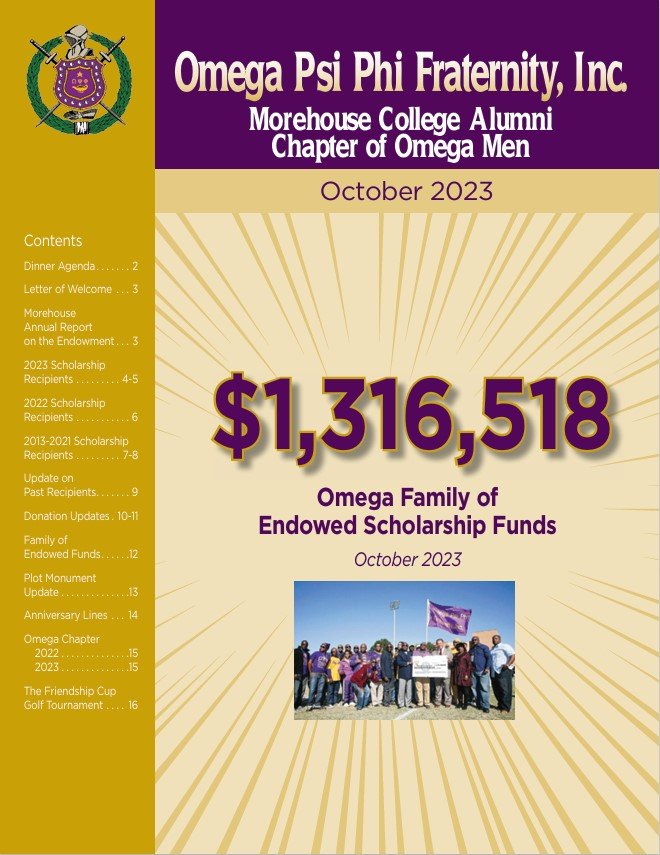 Omega Psi Phi Fraternity, Inc.
Morehouse College Alumni Chapter of Omega Men

October 2023

Contents

Dinner Agenda . . . . . . . 2

Letter of Welcome . . . 3

Morehouse Annual Report on the Endowment . . . 3

2023 Scholarship Recipients . . . . . . . . . 4-5

2022 Scholarship Recipients . . . . . . . . . . . 6

2013-2021 Scholarship Recipients . . . . . . . . . 7-8

Update on Past Recipients. . . . . . . 9

Donation Updates . 10-11

Family of Endowed Funds. . . . . .12

Plot Monument Update . . . . . . . . . . . . . .13

Anniversary Lines . . . 14

Omega Chapter
2022 . . . . . . . . . . . . . .15
2023 . . . . . . . . . . . . . .15

The Friendship Cup Golf Tournament . . . . 16

$1,316,518

Omega Family of Endowed Scholarship Funds

October 2023